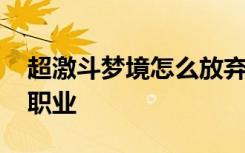 超激斗梦境怎么放弃职业